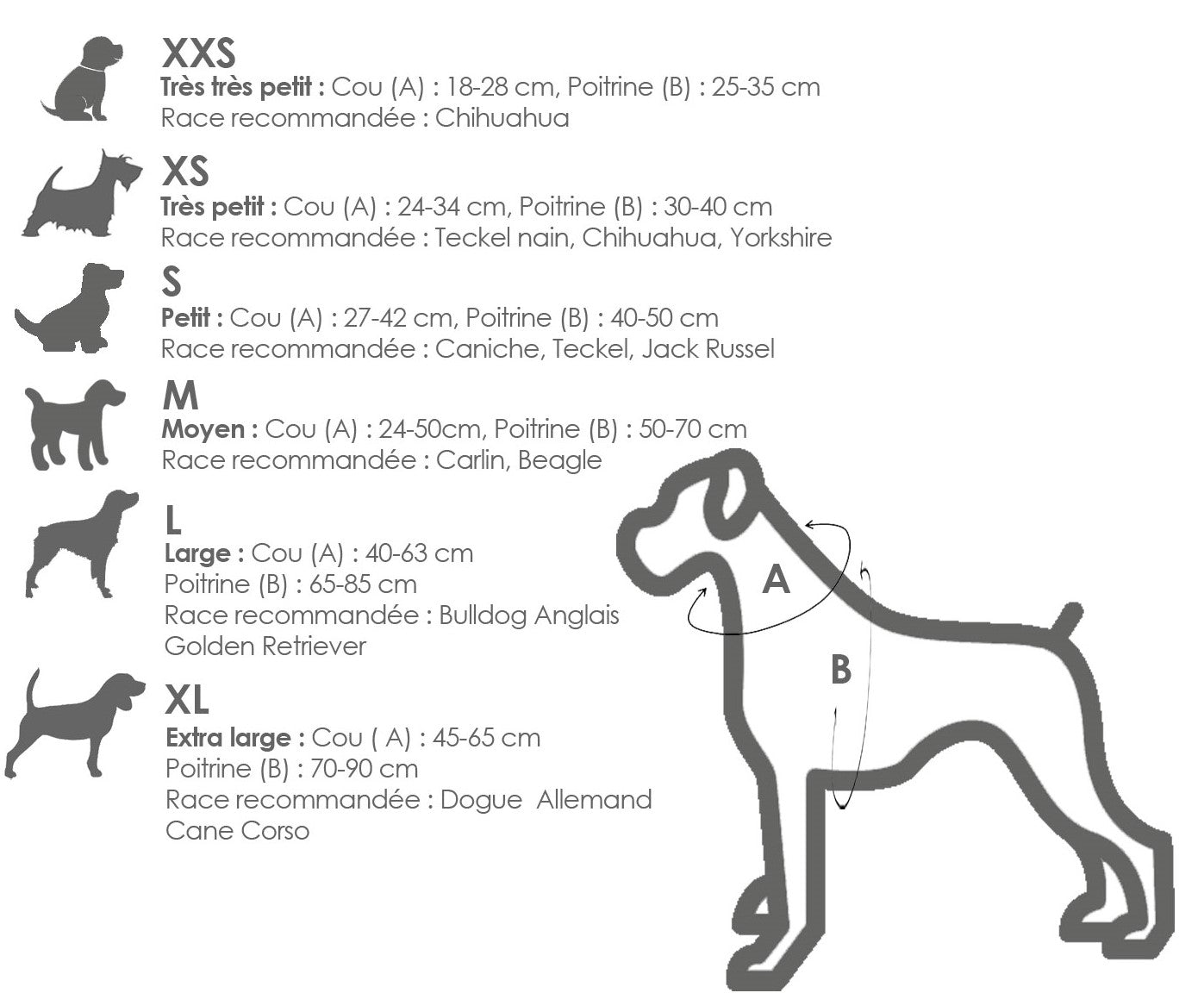 XXS
Très très petit : Cou (A) : 18-28 cm, Poitrine (B) : 25-35 cm
Race recommandée : Chihuahua

XS
Très petit : Cou (A) : 24-34 cm, Poitrine (B) : 30-40 cm
Race recommandée : Teckel nain, Chihuahua, Yorkshire

S
Petit : Cou (A) : 27-42 cm, Poitrine (B) : 40-50 cm
Race recommandée : Caniche, Teckel, Jack Russel

M
Moyen : Cou (A) : 24-50cm, Poitrine (B) : 50-70 cm
Race recommandée : Carlin, Beagle

L
Large : Cou (A) : 40-63 cm
Poitrine (B) : 65-85 cm
Race recommandée : Bulldog Anglais
Golden Retriever

XL
Extra large : Cou ( A) : 45-65 cm
Poitrine (B) : 70-90 cm
Race recommandée : Dogue Allemand
Cane Corso

A

B